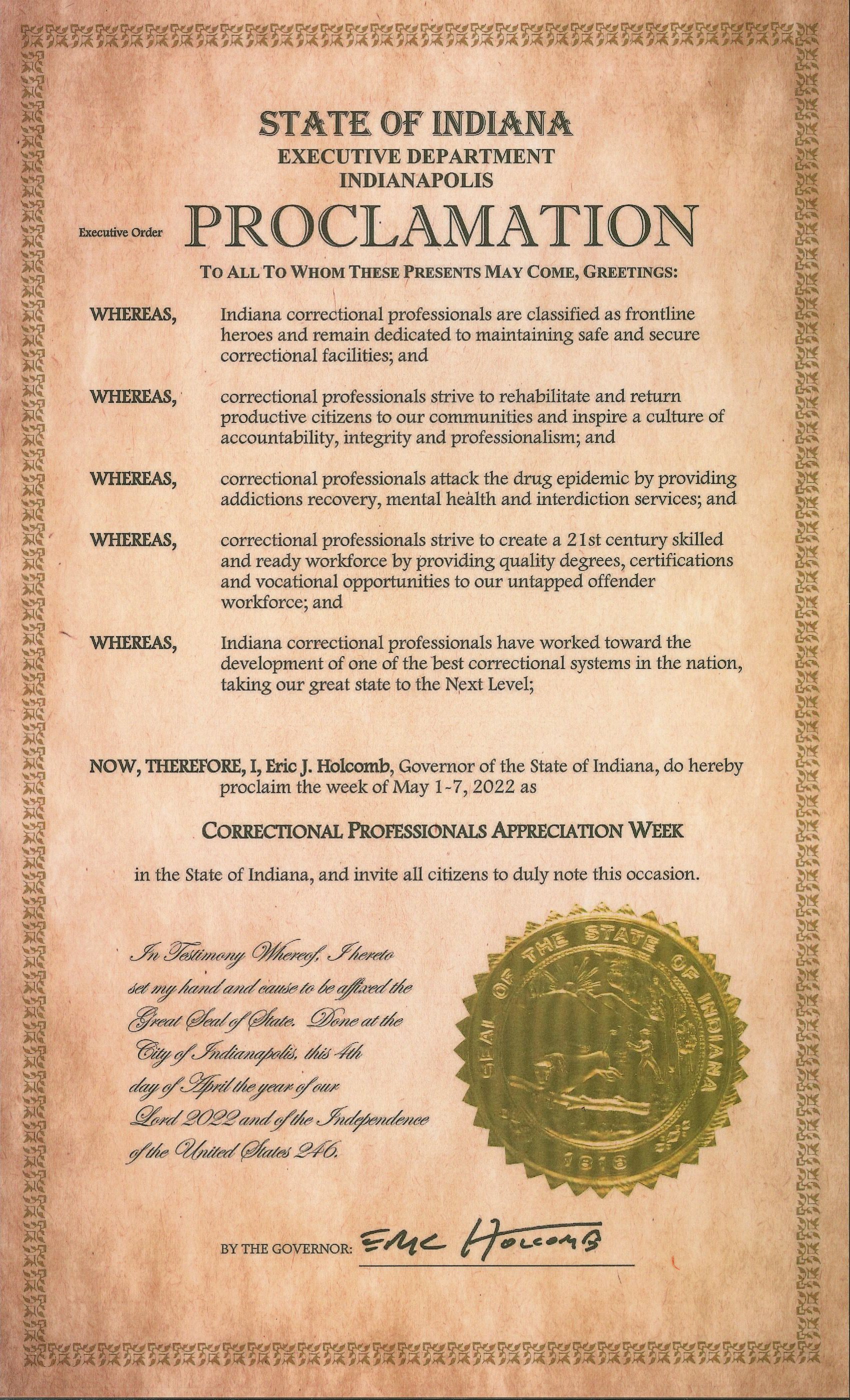 STATE OF INDIANA
EXECUTIVE DEPARTMENT
INDIANAPOLIS

Executive Order PROCLAMATION

TO ALL TO WHOM THESE PRESENTS MAY COME, GREETINGS:

WHEREAS, Indiana correctional professionals are classified as frontline heroes and remain dedicated to maintaining safe and secure correctional facilities; and

WHEREAS, correctional professionals strive to rehabilitate and return productive citizens to our communities and inspire a culture of accountability, integrity and professionalism; and

WHEREAS, correctional professionals attack the drug epidemic by providing addictions recovery, mental health and interdiction services; and

WHEREAS, correctional professionals strive to create a 21st century skilled and ready workforce by providing quality degrees, certifications and vocational opportunities to our untapped offender workforce; and

WHEREAS, Indiana correctional professionals have worked toward the development of one of the best correctional systems in the nation, taking our great state to the Next Level;

NOW, THEREFORE, I, Eric J. Holcomb, Governor of the State of Indiana, do hereby proclaim the week of May 1-7, 2022 as

CORRECTIONAL PROFESSIONALS APPRECIATION WEEK

in the State of Indiana, and invite all citizens to duly note this occasion.

In Testimony Whereof, I hereto set my hand and cause to be affixed the Great Seal of State. Done at the City of Indianapolis, this 4th day of April the year of our Lord 2022 and of the Independence of the United States 246.

SEAL OF THE STATE OF INDIANA
1816

BY THE GOVERNOR: Eric Holcomb